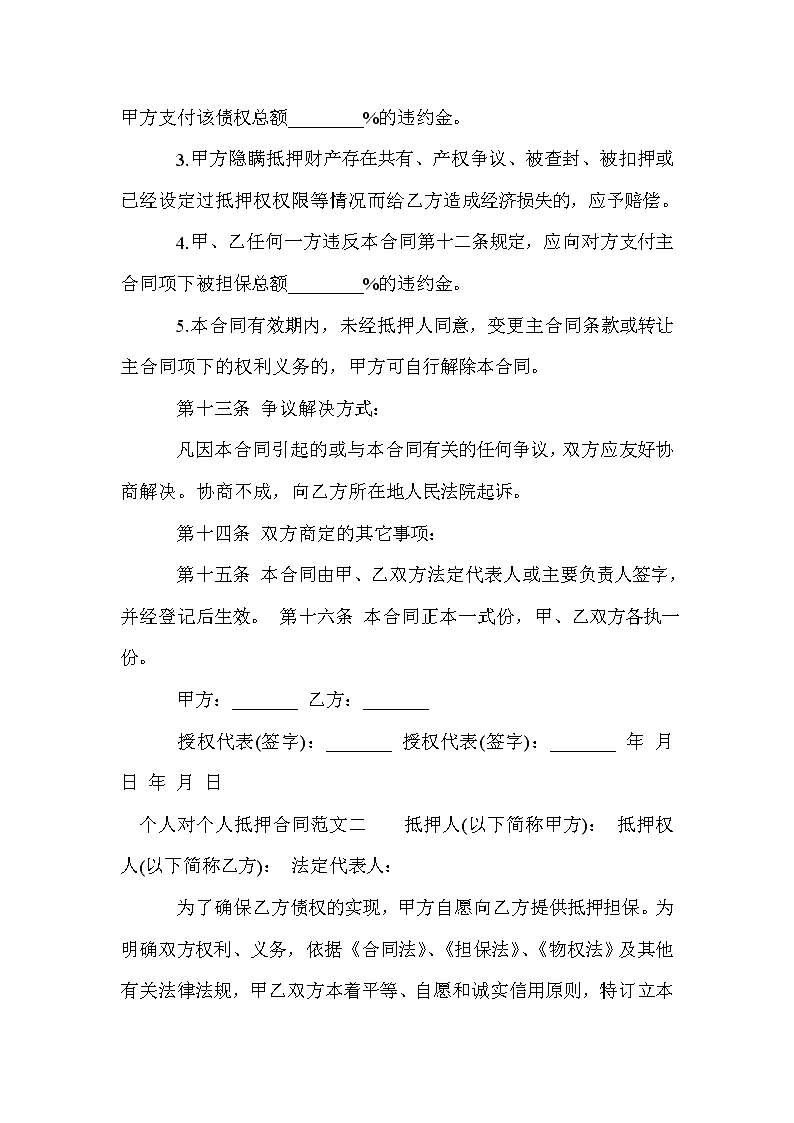 甲方支付该债权总额________%的违约金。

3.甲方隐瞒抵押财产存在共有、产权争议、被查封、被扣押或已经设定过抵押权权限等情况而给乙方造成经济损失的，应予赔偿。

4.甲、乙任何一方违反本合同第十二条规定，应向对方支付主合同项下被担保总额________%的违约金。

5.本合同有效期内，未经抵押人同意，变更主合同条款或转让主合同项下的权利义务的，甲方可自行解除本合同。

第十三条 争议解决方式：

凡因本合同引起的或与本合同有关的任何争议，双方应友好协商解决。协商不成，向乙方所在地人民法院起诉。

第十四条 双方商定的其它事项：

第十五条 本合同由甲、乙双方法定代表人或主要负责人签字，并经登记后生效。 第十六条 本合同正本一式份，甲、乙双方各执一份。

甲方：_______ 乙方：_______

授权代表(签字)：_______ 授权代表(签字)：_______ 年 月 日 年 月 日

个人对个人抵押合同范文二 抵押人(以下简称甲方)： 抵押权人(以下简称乙方)： 法定代表人：

为了确保乙方债权的实现，甲方自愿向乙方提供抵押担保。为明确双方权利、义务，依据《合同法》、《担保法》、《物权法》及其他有关法律法规，甲乙双方本着平等、自愿和诚实信用原则，特订立本